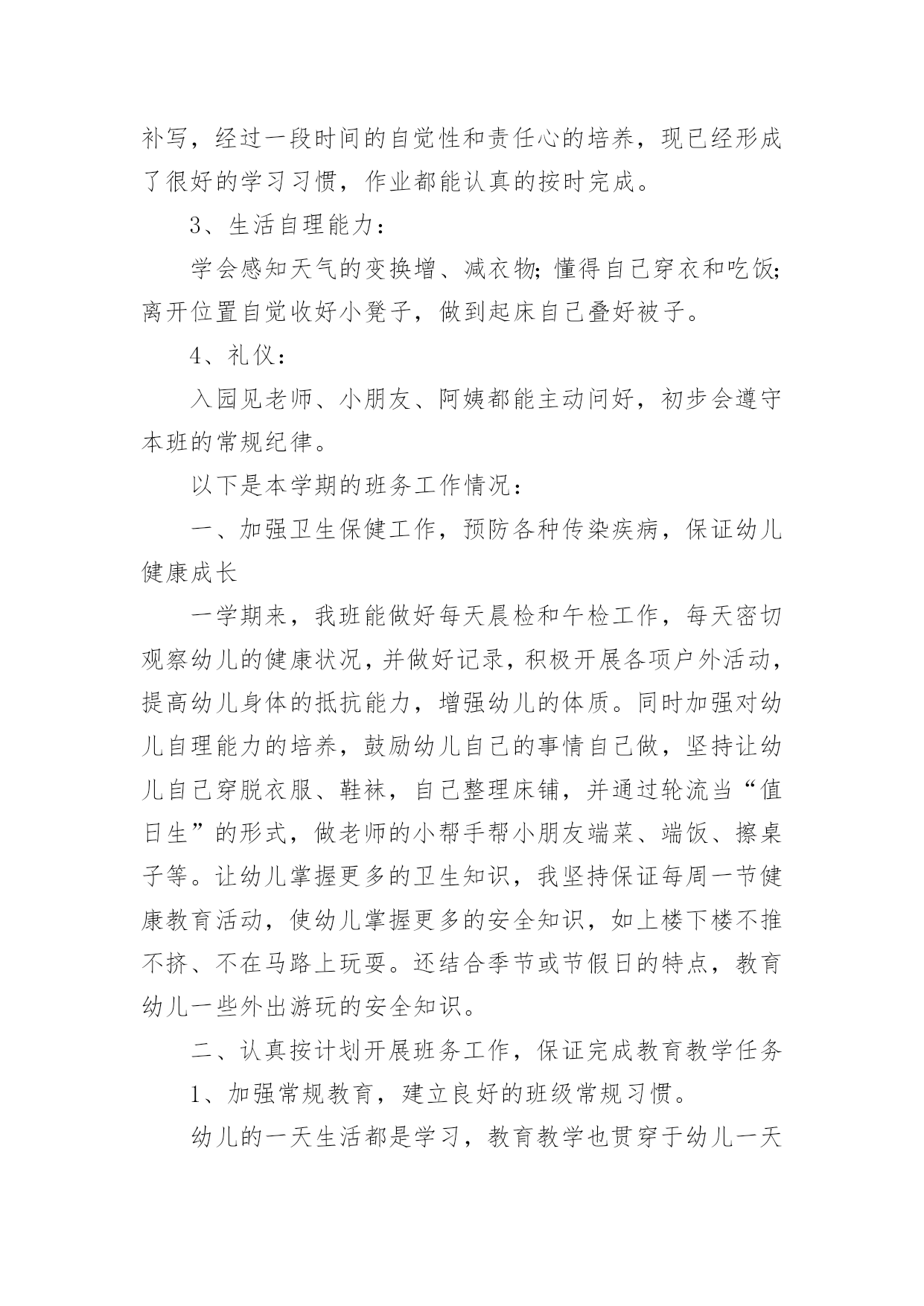 补写，经过一段时间的自觉性和责任心的培养，现已经形成了很好的学习习惯，作业都能认真的按时完成。

3、生活自理能力：

学会感知天气的变换增、减衣物;懂得自己穿衣和吃饭;离开位置自觉收好小凳子，做到起床自己叠好被子。

4、礼仪：

入园见老师、小朋友、阿姨都能主动问好，初步会遵守本班的常规纪律。

以下是本学期的班务工作情况：

一、加强卫生保健工作，预防各种传染疾病，保证幼儿健康成长

一学期来，我班能做好每天晨检和午检工作，每天密切观察幼儿的健康状况，并做好记录，积极开展各项户外活动，提高幼儿身体的抵抗能力，增强幼儿的体质。同时加强对幼儿自理能力的培养，鼓励幼儿自己的事情自己做，坚持让幼儿自己穿脱衣服、鞋袜，自己整理床铺，并通过轮流当“值日生”的形式，做老师的小帮手帮小朋友端菜、端饭、擦桌子等。让幼儿掌握更多的卫生知识，我坚持保证每周一节健康教育活动，使幼儿掌握更多的安全知识，如上楼下楼不推不挤、不在马路上玩耍。还结合季节或节假日的特点，教育幼儿一些外出游玩的安全知识。

二、认真按计划开展班务工作，保证完成教育教学任务

1、加强常规教育，建立良好的班级常规习惯。

幼儿的一天生活都是学习，教育教学也贯穿于幼儿一天